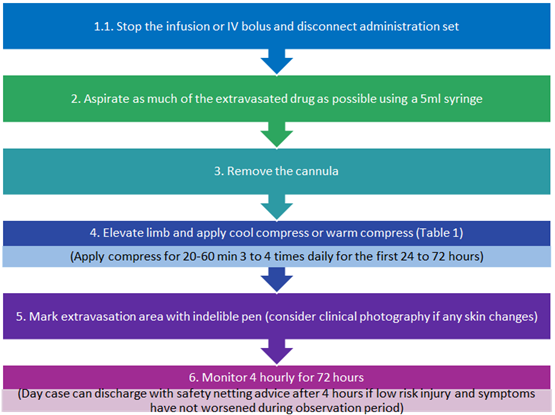 1.1. Stop the infusion or IV bolus and disconnect administration set

2. Aspirate as much of the extravasated drug as possible using a 5ml syringe

3. Remove the cannula

4. Elevate limb and apply cool compress or warm compress (Table 1)

(Apply compress for 20-60 min 3 to 4 times daily for the first 24 to 72 hours)

5. Mark extravasation area with indelible pen (consider clinical photography if any skin changes)

6. Monitor 4 hourly for 72 hours

(Day case can discharge with safety netting advice after 4 hours if low risk injury and symptoms have not worsened during observation period)